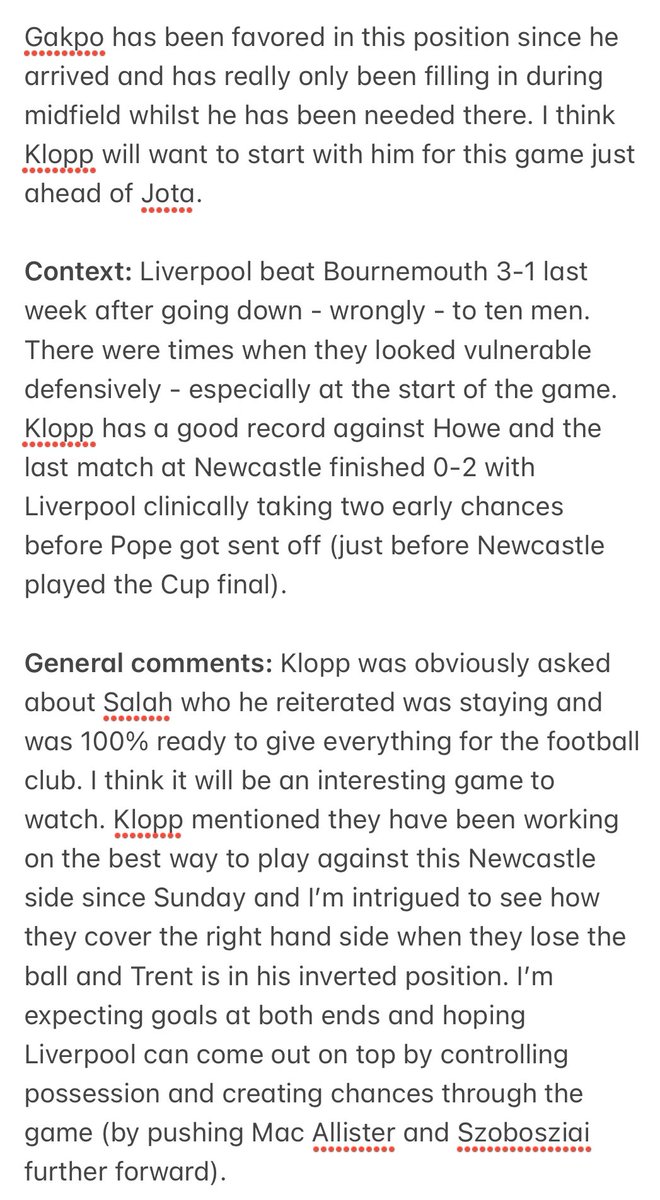 Gakpo has been favored in this position since he arrived and has really only been filling in during midfield whilst he has been needed there. I think Klopp will want to start with him for this game just ahead of Jota.

Context: Liverpool beat Bournemouth 3-1 last week after going down - wrongly - to ten men. There were times when they looked vulnerable defensively - especially at the start of the game. Klopp has a good record against Howe and the last match at Newcastle finished 0-2 with Liverpool clinically taking two early chances before Pope got sent off (just before Newcastle played the Cup final).

General comments: Klopp was obviously asked about Salah who he reiterated was staying and was 100% ready to give everything for the football club. I think it will be an interesting game to watch. Klopp mentioned they have been working on the best way to play against this Newcastle side since Sunday and I'm intrigued to see how they cover the right hand side when they lose the ball and Trent is in his inverted position. I'm expecting goals at both ends and hoping Liverpool can come out on top by controlling possession and creating chances through the game (by pushing Mac Allister and Szobosziai further forward).